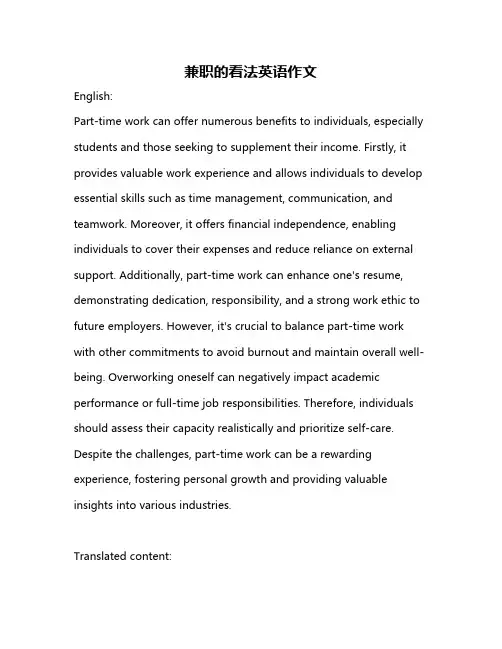 兼职的看法英语作文

English:

Part-time work can offer numerous benefits to individuals, especially students and those seeking to supplement their income. Firstly, it provides valuable work experience and allows individuals to develop essential skills such as time management, communication, and teamwork. Moreover, it offers financial independence, enabling individuals to cover their expenses and reduce reliance on external support. Additionally, part-time work can enhance one's resume, demonstrating dedication, responsibility, and a strong work ethic to future employers. However, it's crucial to balance part-time work with other commitments to avoid burnout and maintain overall well-being. Overworking oneself can negatively impact academic performance or full-time job responsibilities. Therefore, individuals should assess their capacity realistically and prioritize self-care. Despite the challenges, part-time work can be a rewarding experience, fostering personal growth and providing valuable insights into various industries.

Translated content: